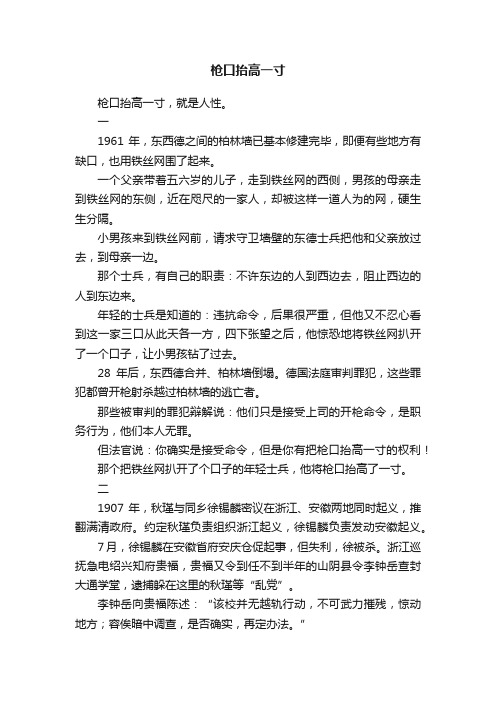 枪口抬高一寸

枪口抬高一寸，就是人性。

一

1961 年，东西德之间的柏林墙已基本修建完毕，即便有些地方有缺口，也用铁丝网围了起来。

一个父亲带着五六岁的儿子，走到铁丝网的西侧，男孩的母亲走到铁丝网的东侧，近在咫尺的一家人，却被这样一道人为的网，硬生生分隔。

小男孩来到铁丝网前，请求守卫墙壁的东德士兵把他和父亲放过去，到母亲一边。

那个士兵，有自己的职责：不许东边的人到西边去，阻止西边的人到东边来。

年轻的士兵是知道的：违抗命令，后果很严重，但他又不忍心看到这一家三口从此天各一方，四下张望之后，他惊恐地将铁丝网扒开了一个口子，让小男孩钻了过去。

28 年后，东西德合并、柏林墙倒塌。德国法庭审判罪犯，这些罪犯都曾开枪射杀越过柏林墙的逃亡者。

那些被审判的罪犯辩解说：他们只是接受上司的开枪命令，是职务行为，他们本人无罪。

但法官说：你确实是接受命令，但是你有把枪口抬高一寸的权利！

那个把铁丝网扒开了个口子的年轻士兵，他将枪口抬高了一寸。

二

1907 年，秋瑾与同乡徐锡麟密议在浙江、安徽两地同时起义，推翻满清政府。约定秋瑾负责组织浙江起义，徐锡麟负责发动安徽起义。

7月，徐锡麟在安徽首府安庆仓促起事，但失利，徐被杀。浙江巡抚急电绍兴知府贵福，贵福又令到任不到半年的山阴县令李钟岳查封大通学堂，逮捕躲在这里的秋瑾等“乱党”。

李钟岳向贵福陈述：“该校并无越轨行动，不可武力摧残，惊动地方；容俟暗中调查，是否确实，再定办法。”